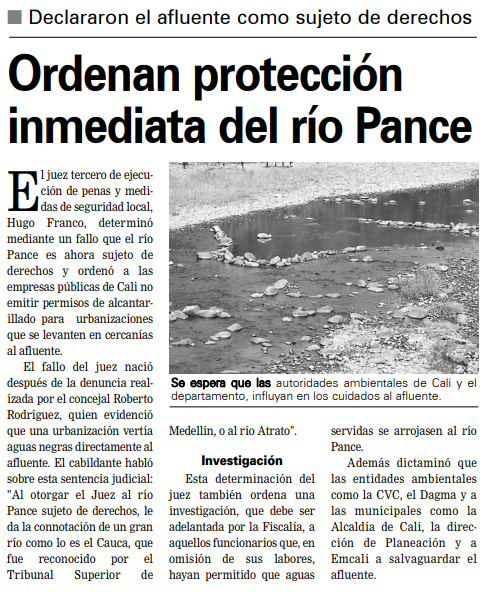 Declararon el afluente como sujeto de derechos

Ordenan protección inmediata del río Pance

El juez tercero de ejecución de penas y medidas de seguridad local, Hugo Franco, determinó mediante un fallo que el río Pance es ahora sujeto de derechos y ordenó a las empresas públicas de Cali no emitir permisos de alcantarillado para urbanizaciones que se levanten en cercanías al afluente.

El fallo del juez nació después de la denuncia realizada por el concejal Roberto Rodríguez, quien evidenció que una urbanización vertía aguas negras directamente al afluente. El cabildante habló sobre esta sentencia judicial: "Al otorgar el Juez al río Pance sujeto de derechos, le da la connotación de un gran río como lo es el Cauca, que fue reconocido por el Tribunal Superior de Medellín, o al río Atrato".

Se espera que las autoridades ambientales de Cali y el departamento, influyan en los cuidados al afluente.

Investigación

Esta determinación del juez también ordena una investigación, que debe ser adelantada por la Fiscalía, a aquellos funcionarios que, en omisión de sus labores, hayan permitido que aguas servidas se arrojasen al río Pance.

Además dictaminó que las entidades ambientales como la CVC, el Dagma y a las municipales como la Alcaldía de Cali, la dirección de Planeación y a Emcali a salvaguardar el afluente.